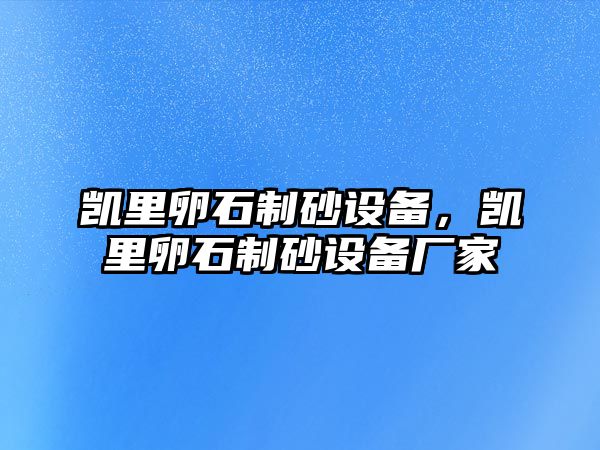 凯里卵石制砂设备，凯里卵石制砂设备厂家